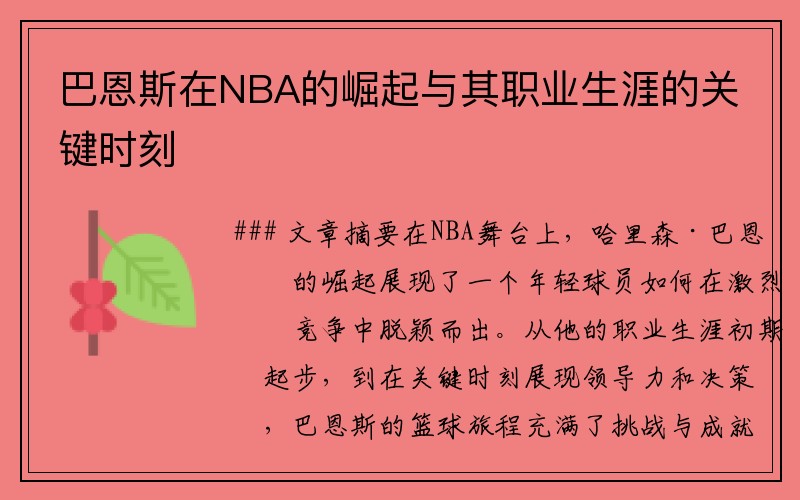 巴恩斯在NBA的崛起与其职业生涯的关键时刻

### 文章摘要在NBA舞台上，哈里森·巴恩的崛起展现了一个年轻球员如何在激烈竞争中脱颖而出。从他的职业生涯初期起步，到在关键时刻展现领导力和决策，巴恩斯的篮球旅程充满了挑战与成就